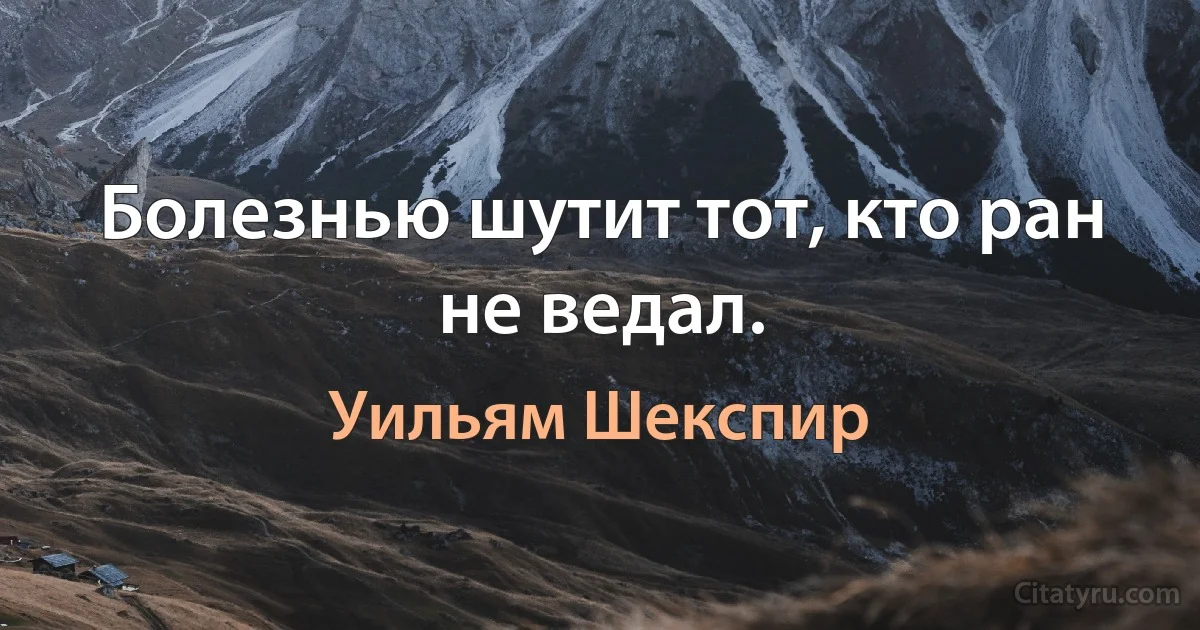 Болезнью шутит тот, кто ран не ведал.

Уильям Шекспир

Citatyru.com